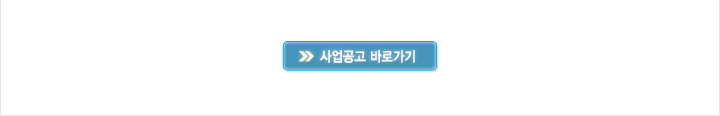 사업공고 바로가기